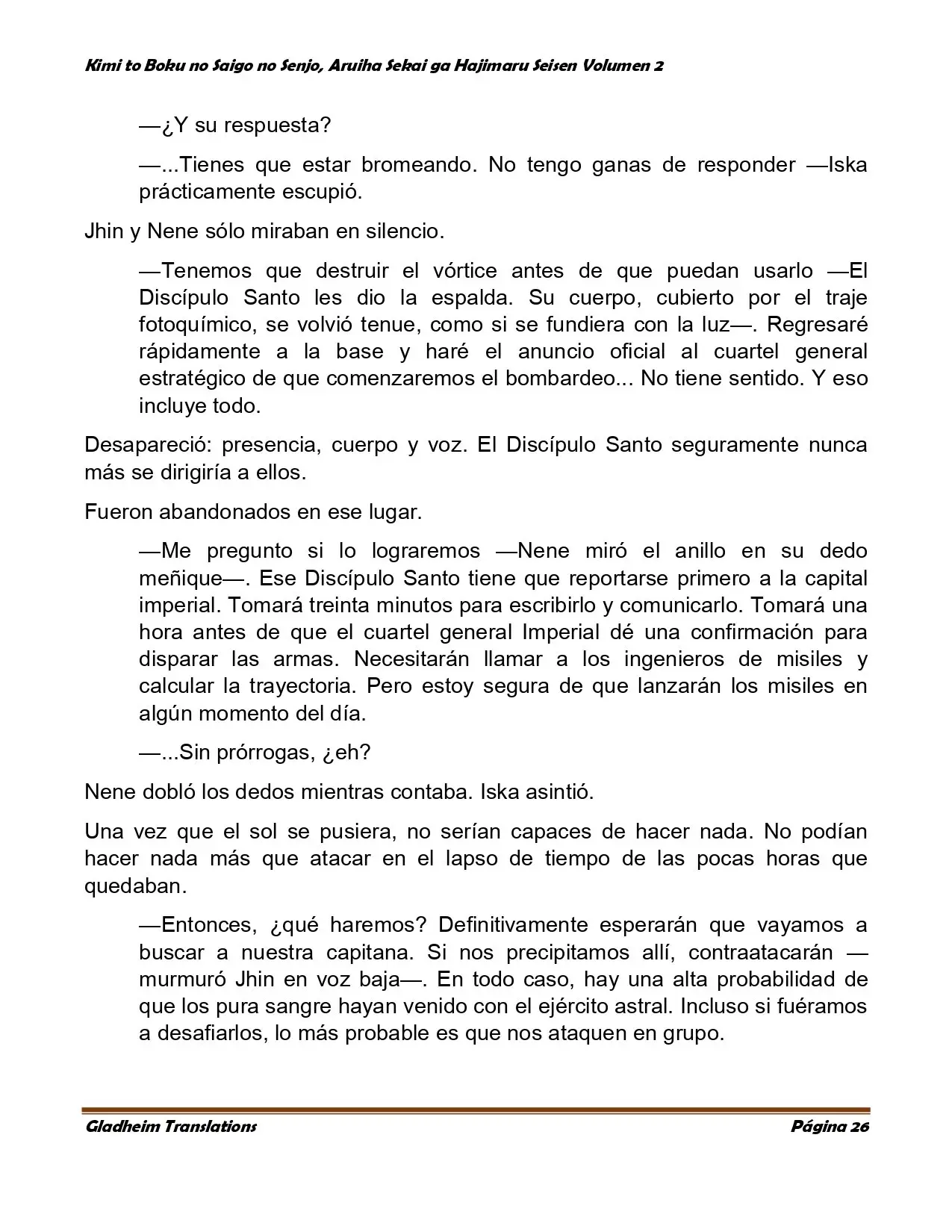 Kimi to Boku no Saigo no Senjo, Aruiha Sekai ga Hajimaru Seisen Volumen 2

—¿Y su respuesta?

—...Tienes que estar bromeando. No tengo ganas de responder —Iska prácticamente escupió.

Jhin y Nene sólo miraban en silencio.

—Tenemos que destruir el vórtice antes de que puedan usarlo —El Discípulo Santo les dio la espalda. Su cuerpo, cubierto por el traje fotoquímico, se volvió tenue, como si se fundiera con la luz—. Regresaré rápidamente a la base y haré el anuncio oficial al cuartel general estratégico de que comenzaremos el bombardeo... No tiene sentido. Y eso incluye todo.

Desapareció: presencia, cuerpo y voz. El Discípulo Santo seguramente nunca más se dirigiría a ellos.

Fueron abandonados en ese lugar.

—Me pregunto si lo lograremos —Nene miró el anillo en su dedo meñique—. Ese Discípulo Santo tiene que reportarse primero a la capital imperial. Tomará treinta minutos para escribirlo y comunicarlo. Tomará una hora antes de que el cuartel general Imperial dé una confirmación para disparar las armas. Necesitarán llamar a los ingenieros de misiles y calcular la trayectoria. Pero estoy segura de que lanzarán los misiles en algún momento del día.

—...Sin prórrogas, ¿eh?

Nene dobló los dedos mientras contaba. Iska asintió.

Una vez que el sol se pusiera, no serían capaces de hacer nada. No podían hacer nada más que atacar en el lapso de tiempo de las pocas horas que quedaban.

—Entonces, ¿qué haremos? Definitivamente esperarán que vayamos a buscar a nuestra capitana. Si nos precipitamos allí, contraatacarán —murmuró Jhin en voz baja—. En todo caso, hay una alta probabilidad de que los pura sangre hayan venido con el ejército astral. Incluso si fuéramos a desafiarlos, lo más probable es que nos ataquen en grupo.

Gladheim Translations
Página 26